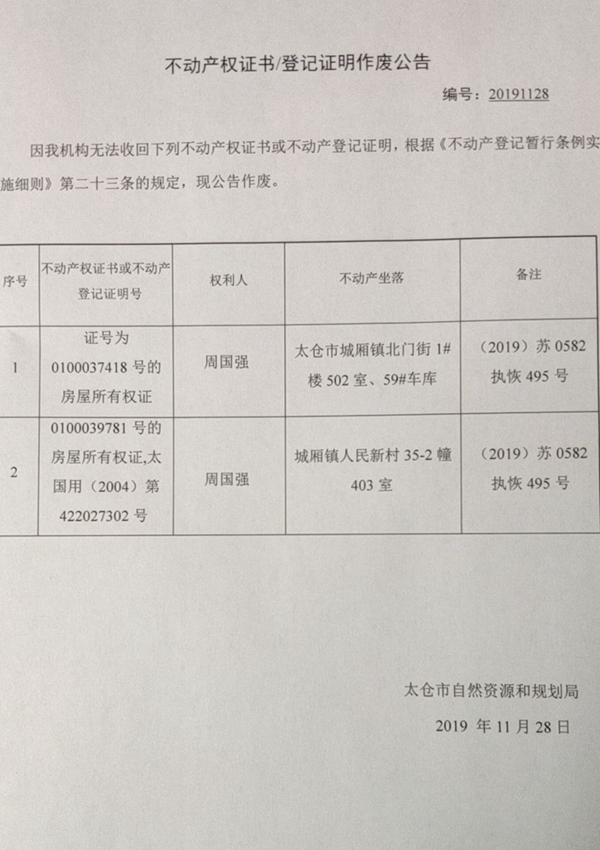 不动产权证书/登记证明作废公告

编号：20191128

因我机构无法收回下列不动产权证书或不动产登记证明，根据《不动产登记暂行条例实施细则》第二十三条的规定，现公告作废。

| 序号 | 不动产权证书或不动产登记证明号 | 权利人 | 不动产坐落 | 备注 |
|---|---|---|---|---|
| 1 | 证号为0100037418号的房屋所有权证 | 周国强 | 太仓市城厢镇北门街1#楼502室、59#车库 | （2019）苏0582执恢495号 |
| 2 | 0100039781号的房屋所有权证,太国用（2004）第422027302号 | 周国强 | 城厢镇人民新村35-2幢403室 | （2019）苏0582执恢495号 |

太仓市自然资源和规划局

2019年11月28日